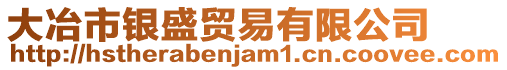 大冶市银盛贸易有限公司
http://hstherabenjam1.cn.coovee.com